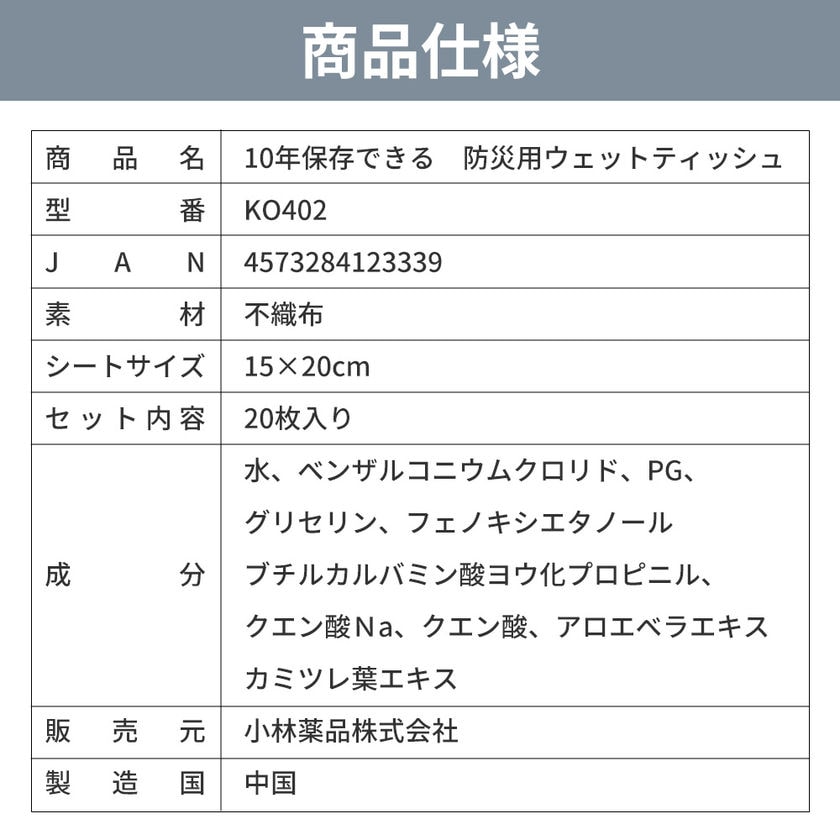 商品仕様

| 商品名 | 10年保存できる　防災用ウェットティッシュ |
|---|---|
| 型番 | KO402 |
| JAN | 4573284123339 |
| 素材 | 不織布 |
| シートサイズ | 15×20cm |
| セット内容 | 20枚入り |
| 成分 | 水、ベンザルコニウムクロリド、PG、グリセリン、フェノキシエタノール ブチルカルバミン酸ヨウ化プロピニル、クエン酸Na、クエン酸、アロエベラエキス カミツレ葉エキス |
| 販売元 | 小林薬品株式会社 |
| 製造国 | 中国 |